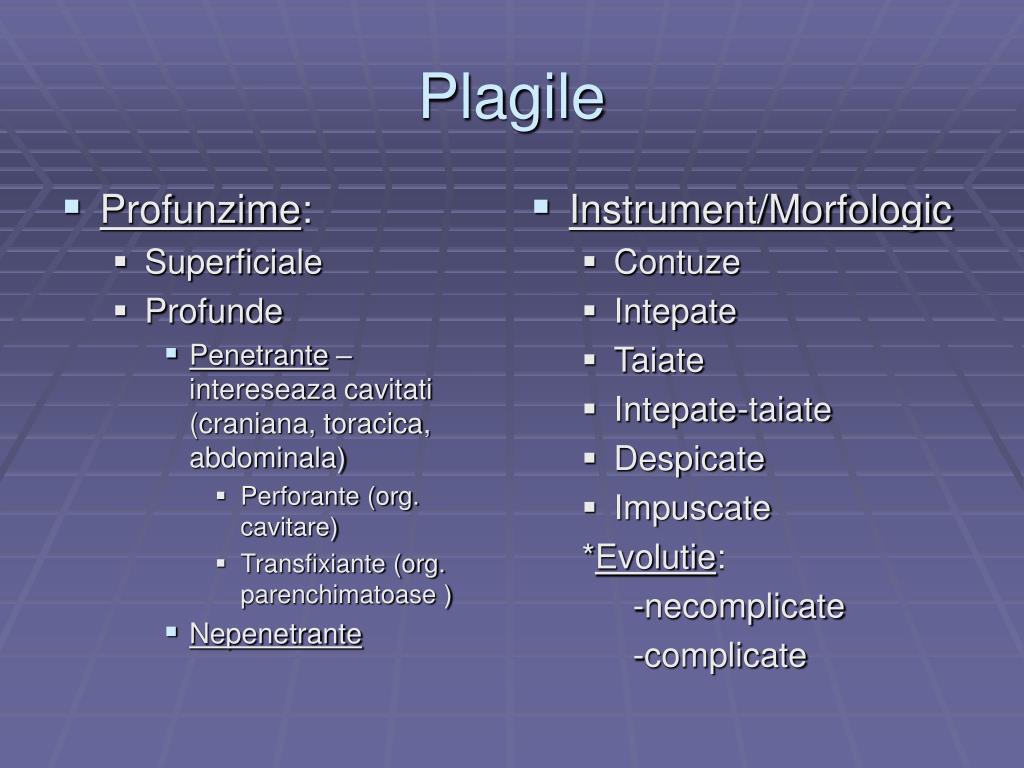 Plagile

- Profunzime:
  - Superficiale
  - Profunde
    - Penetrante – intereseaza cavitati (craniana, toracica, abdominala)
      - Perforante (org. cavitare)
      - Transfixiante (org. parenchimatoase )
    - Nepenetrante

- Instrument/Morfologic
  - Contuze
  - Intepate
  - Taiate
  - Intepate-taiate
  - Despicate
  - Impuscate

*Evolutie:
-necomplicate
-complicate